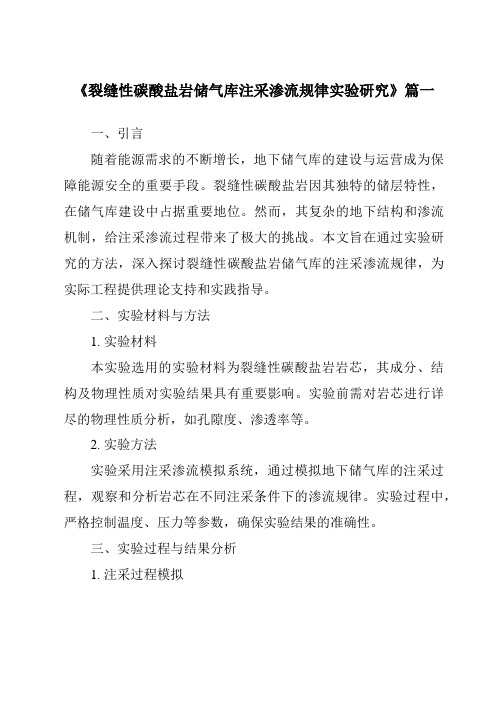 《裂缝性碳酸盐岩储气库注采渗流规律实验研究》篇一

一、引言

随着能源需求的不断增长，地下储气库的建设与运营成为保障能源安全的重要手段。裂缝性碳酸盐岩因其独特的储层特性，在储气库建设中占据重要地位。然而，其复杂的地下结构和渗流机制，给注采渗流过程带来了极大的挑战。本文旨在通过实验研究的方法，深入探讨裂缝性碳酸盐岩储气库的注采渗流规律，为实际工程提供理论支持和实践指导。

二、实验材料与方法

1. 实验材料

本实验选用的实验材料为裂缝性碳酸盐岩岩芯，其成分、结构及物理性质对实验结果具有重要影响。实验前需对岩芯进行详尽的物理性质分析，如孔隙度、渗透率等。

2. 实验方法

实验采用注采渗流模拟系统，通过模拟地下储气库的注采过程，观察和分析岩芯在不同注采条件下的渗流规律。实验过程中，严格控制温度、压力等参数，确保实验结果的准确性。

三、实验过程与结果分析

1. 注采过程模拟